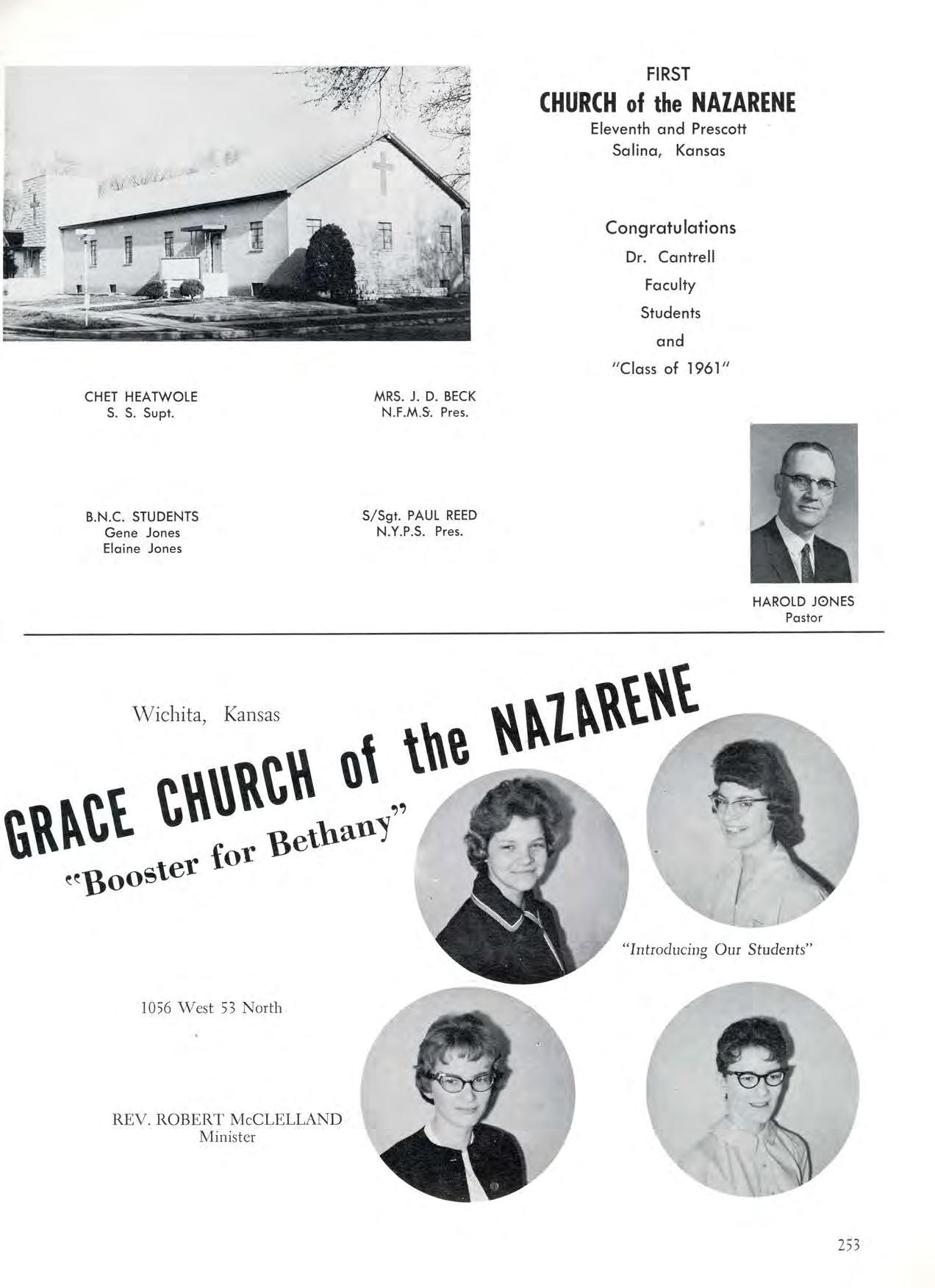 FIRST
CHURCH of the NAZARENE
Eleventh and Prescott
Salina, Kansas

Congratulations
Dr. Cantrell
Faculty
Students
and
"Class of 1961"

CHET HEATWOLE
S. S. Supt.

MRS. J. D. BECK
N.F.M.S. Pres.

B.N.C. STUDENTS
Gene Jones
Elaine Jones

S/Sgt. PAUL REED
N.Y.P.S. Pres.

HAROLD JONES
Pastor

Wichita, Kansas

GRACE CHURCH of the NAZARENE
"Booster for Bethany"

"Introducing Our Students"

1056 West 53 North

REV. ROBERT McCLELLAND
Minister

253